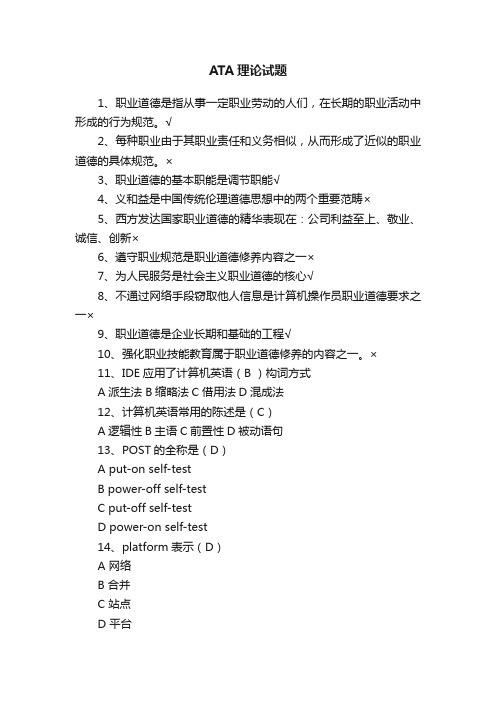 ATA 理论试题

1、职业道德是指从事一定职业劳动的人们，在长期的职业活动中形成的行为规范。√

2、每种职业由于其职业责任和义务相似，从而形成了近似的职业道德的具体规范。×

3、职业道德的基本职能是调节职能√

4、义和益是中国传统伦理道德思想中的两个重要范畴×

5、西方发达国家职业道德的精华表现在：公司利益至上、敬业、诚信、创新×

6、遵守职业规范是职业道德修养内容之一×

7、为人民服务是社会主义职业道德的核心√

8、不通过网络手段窃取他人信息是计算机操作员职业道德要求之一×

9、职业道德是企业长期和基础的工程√

10、强化职业技能教育属于职业道德修养的内容之一。×

11、IDE 应用了计算机英语（B ）构词方式

A 派生法 B 缩略法 C 借用法 D 混成法

12、计算机英语常用的陈述是（C）

A 逻辑性 B 主语 C 前置性 D 被动语句

13、POST 的全称是（D）

A put-on self-test

B power-off self-test

C put-off self-test

D power-on self-test

14、platform 表示（D）

A 网络

B 合并

C 站点

D 平台